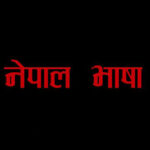 नेपाल भाषा